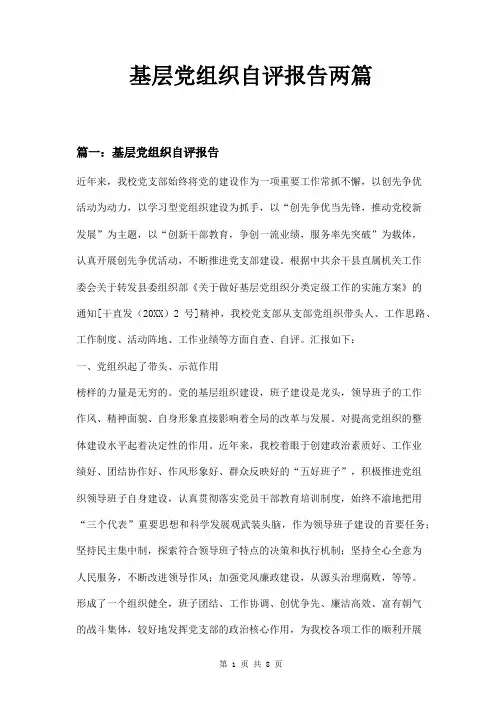 基层党组织自评报告两篇

篇一：基层党组织自评报告

近年来，我校党支部始终将党的建设作为一项重要工作常抓不懈，以创先争优活动为动力，以学习型党组织建设为抓手，以“创先争优当先锋，推动党校新发展”为主题，以“创新干部教育，争创一流业绩，服务率先突破”为载体，认真开展创先争优活动，不断推进党支部建设。根据中共余干县直属机关工作委会关于转发县委组织部《关于做好基层党组织分类定级工作的实施方案》的通知[干直发（20XX）2 号]精神，我校党支部从支部党组织带头人、工作思路、工作制度、活动阵地、工作业绩等方面自查、自评。汇报如下：

一、党组织起了带头、示范作用

榜样的力量是无穷的。党的基层组织建设，班子建设是龙头，领导班子的工作作风、精神面貌、自身形象直接影响着全局的改革与发展。对提高党组织的整体建设水平起着决定性的作用。近年来，我校着眼于创建政治素质好、工作业绩好、团结协作好、作风形象好、群众反映好的“五好班子”，积极推进党组织领导班子自身建设，认真贯彻落实党员干部教育培训制度，始终不渝地把用“三个代表”重要思想和科学发展观武装头脑，作为领导班子建设的首要任务；坚持民主集中制，探索符合领导班子特点的决策和执行机制；坚持全心全意为人民服务，不断改进领导作风；加强党风廉政建设，从源头治理腐败，等等。形成了一个组织健全，班子团结、工作协调、创优争先、廉洁高效、富有朝气的战斗集体，较好地发挥党支部的政治核心作用，为我校各项工作的顺利开展

第 1 页 共 8 页